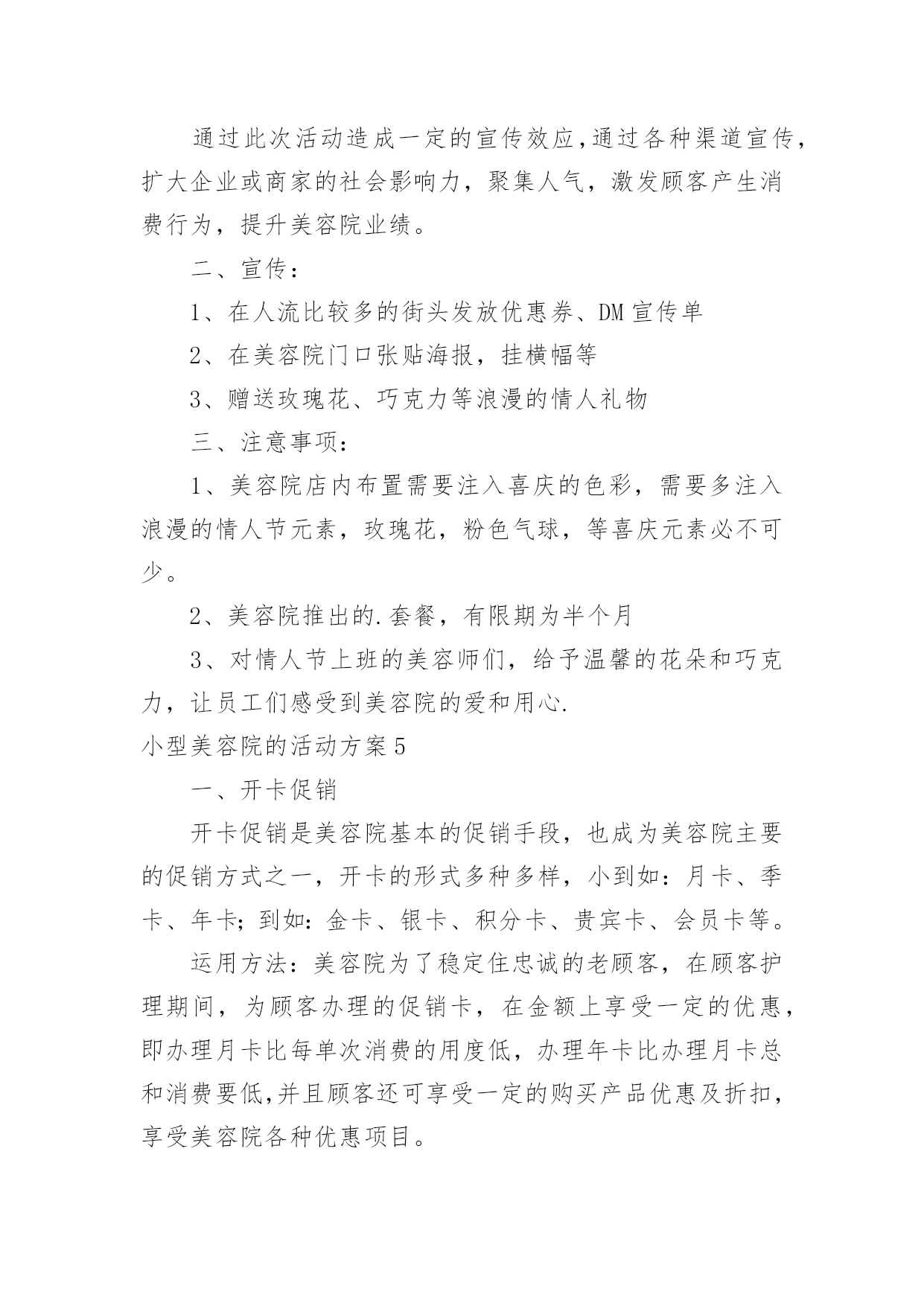 通过此次活动造成一定的宣传效应,通过各种渠道宣传,扩大企业或商家的社会影响力，聚集人气，激发顾客产生消费行为，提升美容院业绩。

二、宣传：

1、在人流比较多的街头发放优惠券、DM 宣传单

2、在美容院门口张贴海报，挂横幅等

3、赠送玫瑰花、巧克力等浪漫的情人礼物

三、注意事项：

1、美容院店内布置需要注入喜庆的色彩，需要多注入浪漫的情人节元素，玫瑰花，粉色气球，等喜庆元素必不可少。

2、美容院推出的.套餐，有限期为半个月

3、对情人节上班的美容师们，给予温馨的花朵和巧克力，让员工们感受到美容院的爱和用心.

小型美容院的活动方案 5

一、开卡促销

开卡促销是美容院基本的促销手段，也成为美容院主要的促销方式之一，开卡的形式多种多样，小到如：月卡、季卡、年卡；到如：金卡、银卡、积分卡、贵宾卡、会员卡等。

运用方法：美容院为了稳定住忠诚的老顾客，在顾客护理期间，为顾客办理的促销卡，在金额上享受一定的优惠，即办理月卡比每单次消费的用度低，办理年卡比办理月卡总和消费要低,并且顾客还可享受一定的购买产品优惠及折扣，享受美容院各种优惠项目。